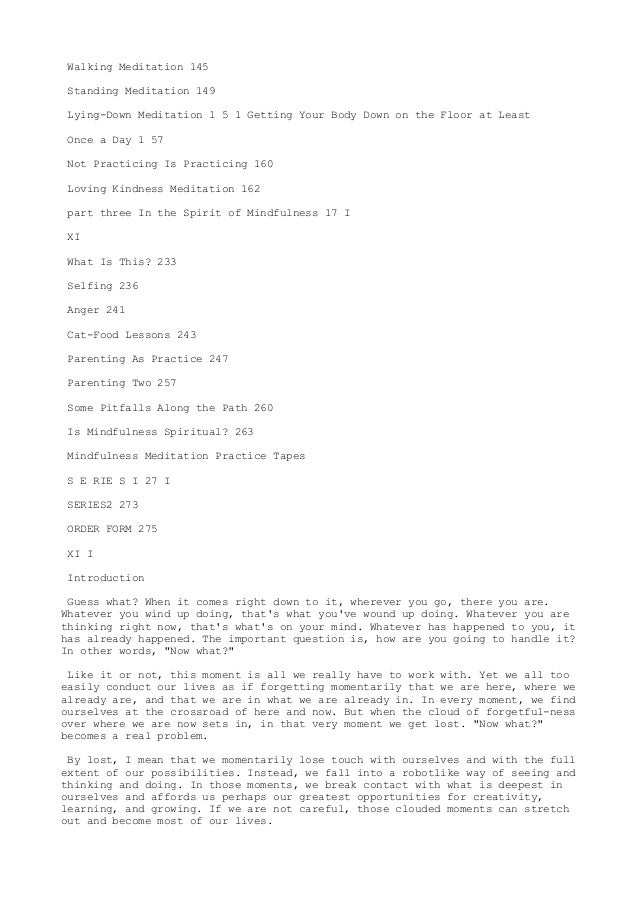 Walking Meditation 145

Standing Meditation 149

Lying-Down Meditation 1 5 1 Getting Your Body Down on the Floor at Least

Once a Day 1 57

Not Practicing Is Practicing 160

Loving Kindness Meditation 162

part three In the Spirit of Mindfulness 17 I

XI

What Is This? 233

Selfing 236

Anger 241

Cat-Food Lessons 243

Parenting As Practice 247

Parenting Two 257

Some Pitfalls Along the Path 260

Is Mindfulness Spiritual? 263

Mindfulness Meditation Practice Tapes

S E RIE S I 27 I

SERIES2 273

ORDER FORM 275

XI I

Introduction

Guess what? When it comes right down to it, wherever you go, there you are. Whatever you wind up doing, that's what you've wound up doing. Whatever you are thinking right now, that's what's on your mind. Whatever has happened to you, it has already happened. The important question is, how are you going to handle it? In other words, "Now what?"

Like it or not, this moment is all we really have to work with. Yet we all too easily conduct our lives as if forgetting momentarily that we are here, where we already are, and that we are in what we are already in. In every moment, we find ourselves at the crossroad of here and now. But when the cloud of forgetful-ness over where we are now sets in, in that very moment we get lost. "Now what?" becomes a real problem.

By lost, I mean that we momentarily lose touch with ourselves and with the full extent of our possibilities. Instead, we fall into a robotlike way of seeing and thinking and doing. In those moments, we break contact with what is deepest in ourselves and affords us perhaps our greatest opportunities for creativity, learning, and growing. If we are not careful, those clouded moments can stretch out and become most of our lives.